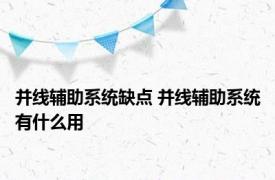 并线辅助系统缺点 并线辅助系统有什么用